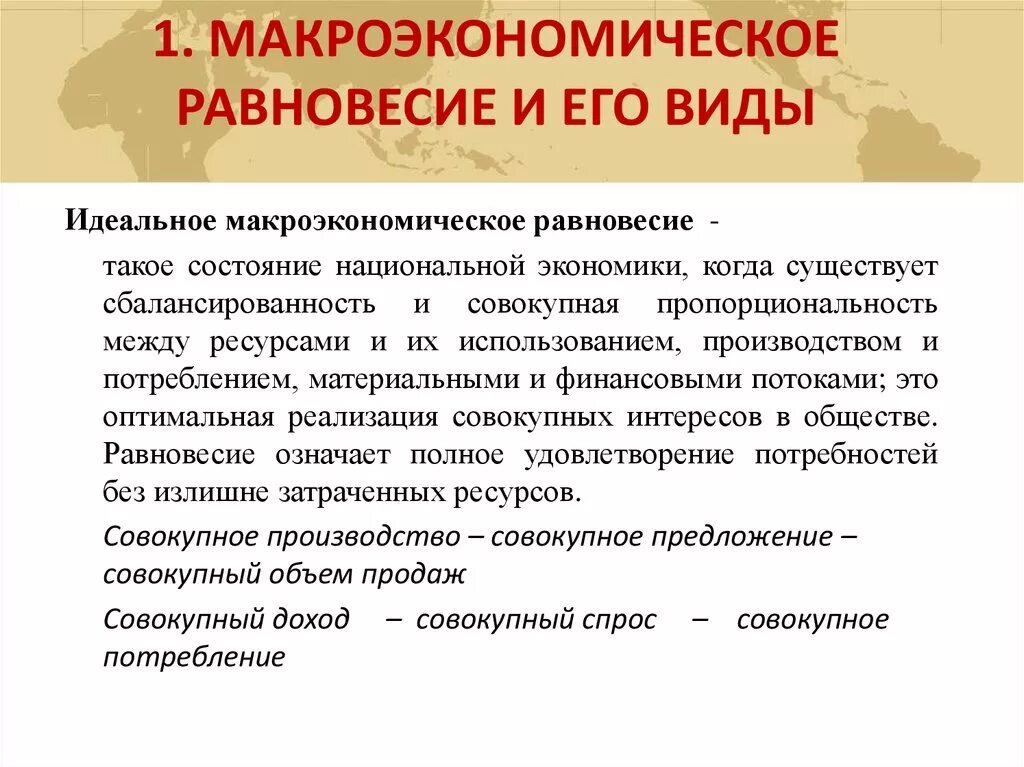 1. МАКРОЭКОНОМИЧЕСКОЕ РАВНОВЕСИЕ И ЕГО ВИДЫ

Идеальное макроэкономическое равновесие -

такое состояние национальной экономики, когда существует сбалансированность и совокупная пропорциональность между ресурсами и их использованием, производством и потреблением, материальными и финансовыми потоками; это оптимальная реализация совокупных интересов в обществе. Равновесие означает полное удовлетворение потребностей без излишне затраченных ресурсов.

Совокупное производство – совокупное предложение – совокупный объем продаж

Совокупный доход – совокупный спрос – совокупное потребление